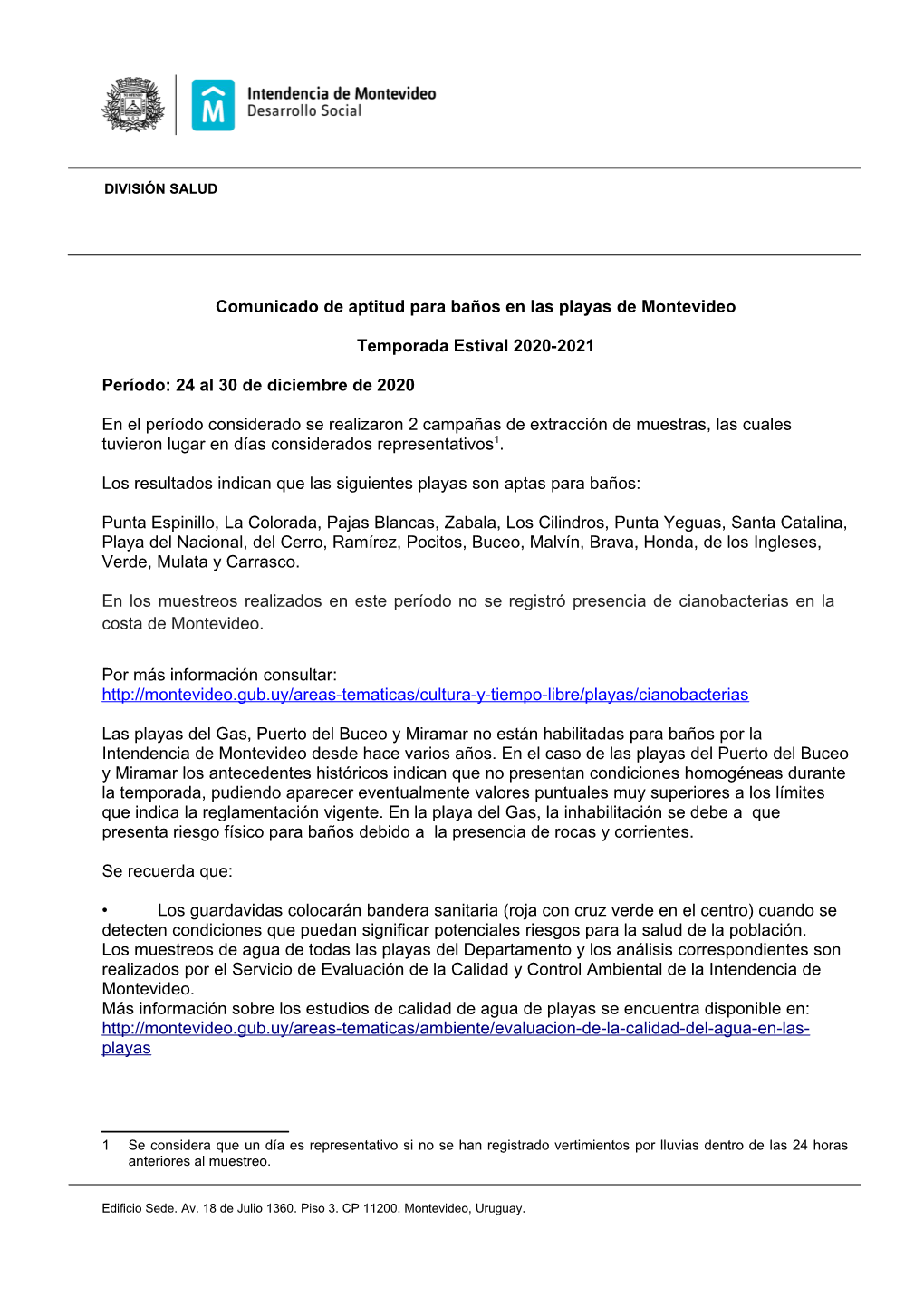 Intendencia de Montevideo
Desarrollo Social

DIVISIÓN SALUD

Comunicado de aptitud para baños en las playas de Montevideo

Temporada Estival 2020-2021

Período: 24 al 30 de diciembre de 2020

En el período considerado se realizaron 2 campañas de extracción de muestras, las cuales tuvieron lugar en días considerados representativos$^1$.

Los resultados indican que las siguientes playas son aptas para baños:

Punta Espinillo, La Colorada, Pajas Blancas, Zabala, Los Cilindros, Punta Yeguas, Santa Catalina, Playa del Nacional, del Cerro, Ramírez, Pocitos, Buceo, Malvín, Brava, Honda, de los Ingleses, Verde, Mulata y Carrasco.

En los muestreos realizados en este período no se registró presencia de cianobacterias en la costa de Montevideo.

Por más información consultar:
http://montevideo.gub.uy/areas-tematicas/cultura-y-tiempo-libre/playas/cianobacterias

Las playas del Gas, Puerto del Buceo y Miramar no están habilitadas para baños por la Intendencia de Montevideo desde hace varios años. En el caso de las playas del Puerto del Buceo y Miramar los antecedentes históricos indican que no presentan condiciones homogéneas durante la temporada, pudiendo aparecer eventualmente valores puntuales muy superiores a los límites que indica la reglamentación vigente. En la playa del Gas, la inhabilitación se debe a que presenta riesgo físico para baños debido a la presencia de rocas y corrientes.

Se recuerda que:

• Los guardavidas colocarán bandera sanitaria (roja con cruz verde en el centro) cuando se detecten condiciones que puedan significar potenciales riesgos para la salud de la población.
Los muestreos de agua de todas las playas del Departamento y los análisis correspondientes son realizados por el Servicio de Evaluación de la Calidad y Control Ambiental de la Intendencia de Montevideo.
Más información sobre los estudios de calidad de agua de playas se encuentra disponible en:
http://montevideo.gub.uy/areas-tematicas/ambiente/evaluacion-de-la-calidad-del-agua-en-las-playas

1 Se considera que un día es representativo si no se han registrado vertimientos por lluvias dentro de las 24 horas anteriores al muestreo.

Edificio Sede. Av. 18 de Julio 1360. Piso 3. CP 11200. Montevideo, Uruguay.